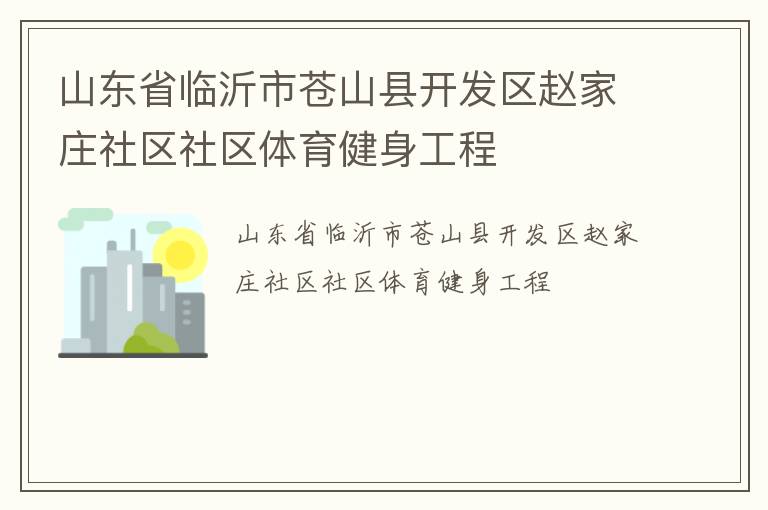 山东省临沂市苍山县开发区赵家庄社区社区体育健身工程

山东省临沂市苍山县开发区赵家庄社区社区体育健身工程